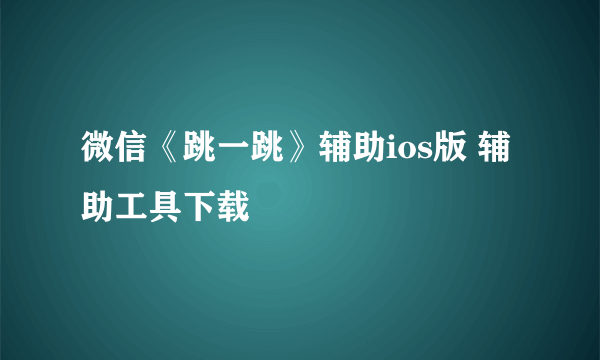 微信《跳一跳》辅助ios版 辅助工具下载